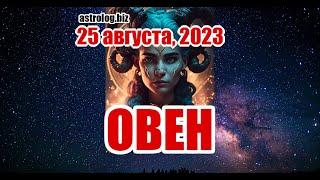 astrolog.biz
25 августа, 2023
ОВЕН